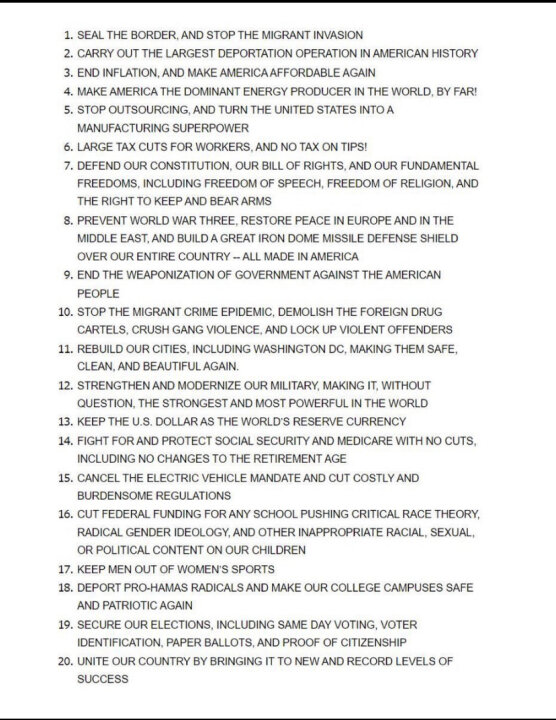 1. SEAL THE BORDER, AND STOP THE MIGRANT INVASION
2. CARRY OUT THE LARGEST DEPORTATION OPERATION IN AMERICAN HISTORY
3. END INFLATION, AND MAKE AMERICA AFFORDABLE AGAIN
4. MAKE AMERICA THE DOMINANT ENERGY PRODUCER IN THE WORLD, BY FAR!
5. STOP OUTSOURCING, AND TURN THE UNITED STATES INTO A MANUFACTURING SUPERPOWER
6. LARGE TAX CUTS FOR WORKERS, AND NO TAX ON TIPS!
7. DEFEND OUR CONSTITUTION, OUR BILL OF RIGHTS, AND OUR FUNDAMENTAL FREEDOMS, INCLUDING FREEDOM OF SPEECH, FREEDOM OF RELIGION, AND THE RIGHT TO KEEP AND BEAR ARMS
8. PREVENT WORLD WAR THREE, RESTORE PEACE IN EUROPE AND IN THE MIDDLE EAST, AND BUILD A GREAT IRON DOME MISSILE DEFENSE SHIELD OVER OUR ENTIRE COUNTRY -- ALL MADE IN AMERICA
9. END THE WEAPONIZATION OF GOVERNMENT AGAINST THE AMERICAN PEOPLE
10. STOP THE MIGRANT CRIME EPIDEMIC, DEMOLISH THE FOREIGN DRUG CARTELS, CRUSH GANG VIOLENCE, AND LOCK UP VIOLENT OFFENDERS
11. REBUILD OUR CITIES, INCLUDING WASHINGTON DC, MAKING THEM SAFE, CLEAN, AND BEAUTIFUL AGAIN.
12. STRENGTHEN AND MODERNIZE OUR MILITARY, MAKING IT, WITHOUT QUESTION, THE STRONGEST AND MOST POWERFUL IN THE WORLD
13. KEEP THE U.S. DOLLAR AS THE WORLD'S RESERVE CURRENCY
14. FIGHT FOR AND PROTECT SOCIAL SECURITY AND MEDICARE WITH NO CUTS, INCLUDING NO CHANGES TO THE RETIREMENT AGE
15. CANCEL THE ELECTRIC VEHICLE MANDATE AND CUT COSTLY AND BURDENSOME REGULATIONS
16. CUT FEDERAL FUNDING FOR ANY SCHOOL PUSHING CRITICAL RACE THEORY, RADICAL GENDER IDEOLOGY, AND OTHER INAPPROPRIATE RACIAL, SEXUAL, OR POLITICAL CONTENT ON OUR CHILDREN
17. KEEP MEN OUT OF WOMEN'S SPORTS
18. DEPORT PRO-HAMAS RADICALS AND MAKE OUR COLLEGE CAMPUSES SAFE AND PATRIOTIC AGAIN
19. SECURE OUR ELECTIONS, INCLUDING SAME DAY VOTING, VOTER IDENTIFICATION, PAPER BALLOTS, AND PROOF OF CITIZENSHIP
20. UNITE OUR COUNTRY BY BRINGING IT TO NEW AND RECORD LEVELS OF SUCCESS